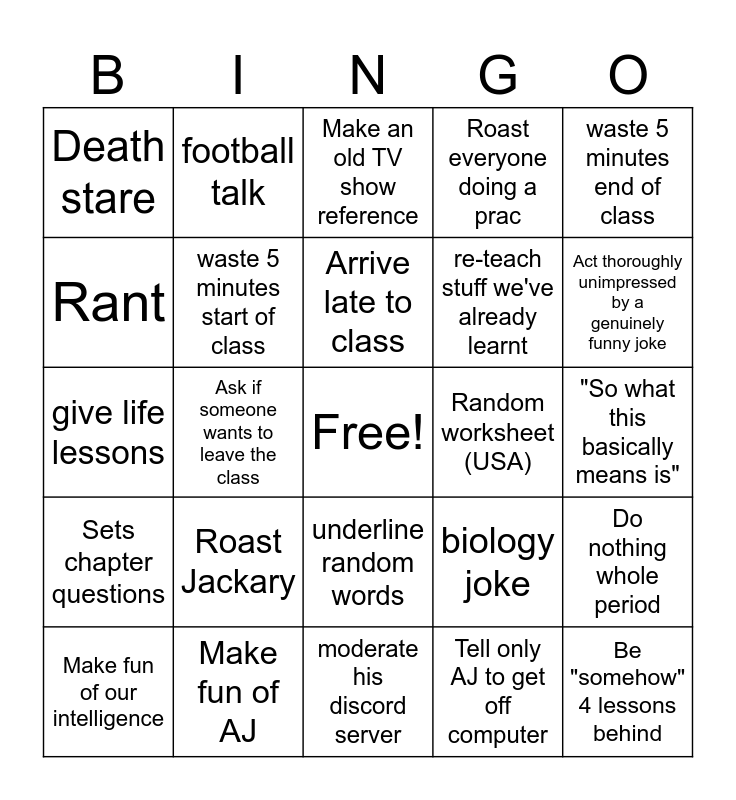 | B | I | N | G | O |
|---|---|---|---|---|
| Death stare | football talk | Make an old TV show reference | Roast everyone doing a prac | waste 5 minutes end of class |
| Rant | waste 5 minutes start of class | Arrive late to class | re-teach stuff we've already learnt | Act thoroughly unimpressed by a genuinely funny joke |
| give life lessons | Ask if someone wants to leave the class | Free! | Random worksheet (USA) | "So what this basically means is" |
| Sets chapter questions | Roast Jackary | underline random words | biology joke | Do nothing whole period |
| Make fun of our intelligence | Make fun of AJ | moderate his discord server | Tell only AJ to get off computer | Be "somehow" 4 lessons behind |